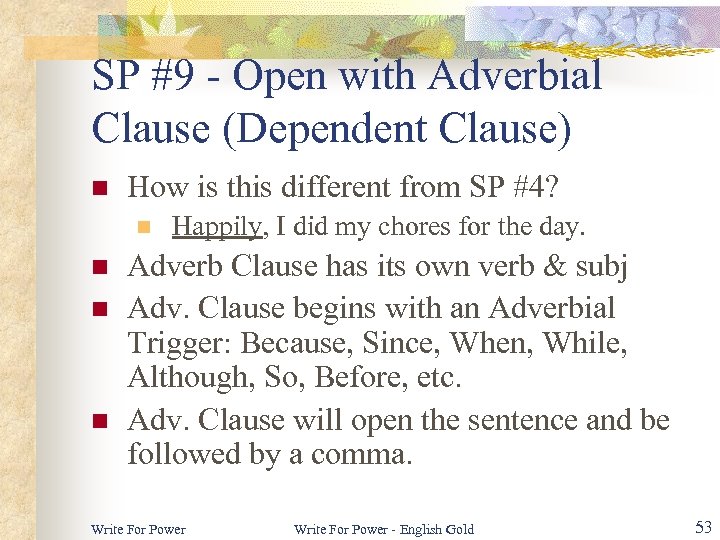 SP #9 - Open with Adverbial Clause (Dependent Clause)

How is this different from SP #4?

Happily, I did my chores for the day.

Adverb Clause has its own verb & subj

Adv. Clause begins with an Adverbial Trigger: Because, Since, When, While, Although, So, Before, etc.

Adv. Clause will open the sentence and be followed by a comma.

Write For Power

Write For Power - English Gold

53